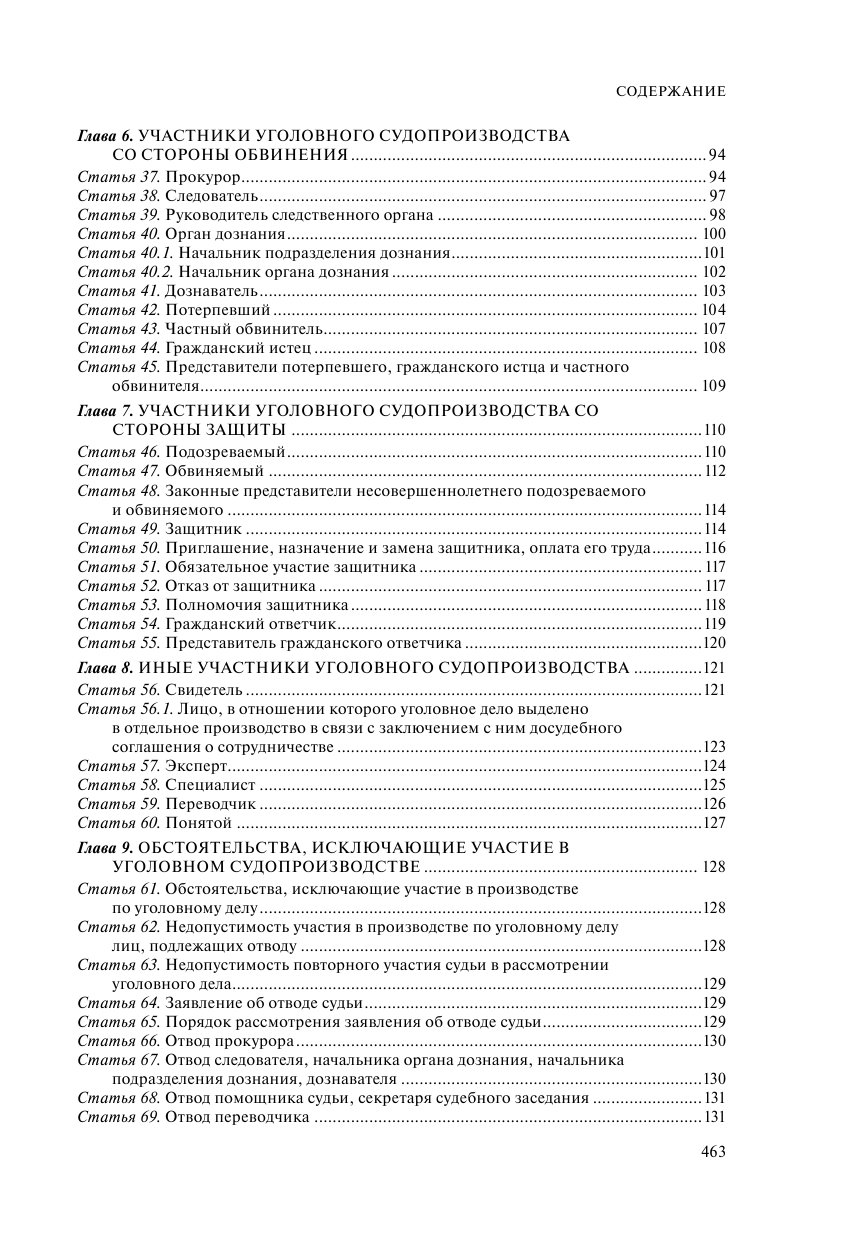 СОДЕРЖАНИЕ

Глава 6. УЧАСТНИКИ УГОЛОВНОГО СУДОПРОИЗВОДСТВА СО СТОРОНЫ ОБВИНЕНИЯ ........ 94
Статья 37. Прокурор ........ 94
Статья 38. Следователь ........ 97
Статья 39. Руководитель следственного органа ........ 98
Статья 40. Орган дознания ........ 100
Статья 40.1. Начальник подразделения дознания ........ 101
Статья 40.2. Начальник органа дознания ........ 102
Статья 41. Дознаватель ........ 103
Статья 42. Потерпевший ........ 104
Статья 43. Частный обвинитель ........ 107
Статья 44. Гражданский истец ........ 108
Статья 45. Представители потерпевшего, гражданского истца и частного обвинителя ........ 109

Глава 7. УЧАСТНИКИ УГОЛОВНОГО СУДОПРОИЗВОДСТВА СО СТОРОНЫ ЗАЩИТЫ ........ 110
Статья 46. Подозреваемый ........ 110
Статья 47. Обвиняемый ........ 112
Статья 48. Законные представители несовершеннолетнего подозреваемого и обвиняемого ........ 114
Статья 49. Защитник ........ 114
Статья 50. Приглашение, назначение и замена защитника, оплата его труда ........ 116
Статья 51. Обязательное участие защитника ........ 117
Статья 52. Отказ от защитника ........ 117
Статья 53. Полномочия защитника ........ 118
Статья 54. Гражданский ответчик ........ 119
Статья 55. Представитель гражданского ответчика ........ 120

Глава 8. ИНЫЕ УЧАСТНИКИ УГОЛОВНОГО СУДОПРОИЗВОДСТВА ........ 121
Статья 56. Свидетель ........ 121
Статья 56.1. Лицо, в отношении которого уголовное дело выделено в отдельное производство в связи с заключением с ним досудебного соглашения о сотрудничестве ........ 123
Статья 57. Эксперт ........ 124
Статья 58. Специалист ........ 125
Статья 59. Переводчик ........ 126
Статья 60. Понятой ........ 127

Глава 9. ОБСТОЯТЕЛЬСТВА, ИСКЛЮЧАЮЩИЕ УЧАСТИЕ В УГОЛОВНОМ СУДОПРОИЗВОДСТВЕ ........ 128
Статья 61. Обстоятельства, исключающие участие в производстве по уголовному делу ........ 128
Статья 62. Недопустимость участия в производстве по уголовному делу лиц, подлежащих отводу ........ 128
Статья 63. Недопустимость повторного участия судьи в рассмотрении уголовного дела ........ 129
Статья 64. Заявление об отводе судьи ........ 129
Статья 65. Порядок рассмотрения заявления об отводе судьи ........ 129
Статья 66. Отвод прокурора ........ 130
Статья 67. Отвод следователя, начальника органа дознания, начальника подразделения дознания, дознавателя ........ 130
Статья 68. Отвод помощника судьи, секретаря судебного заседания ........ 131
Статья 69. Отвод переводчика ........ 131

463